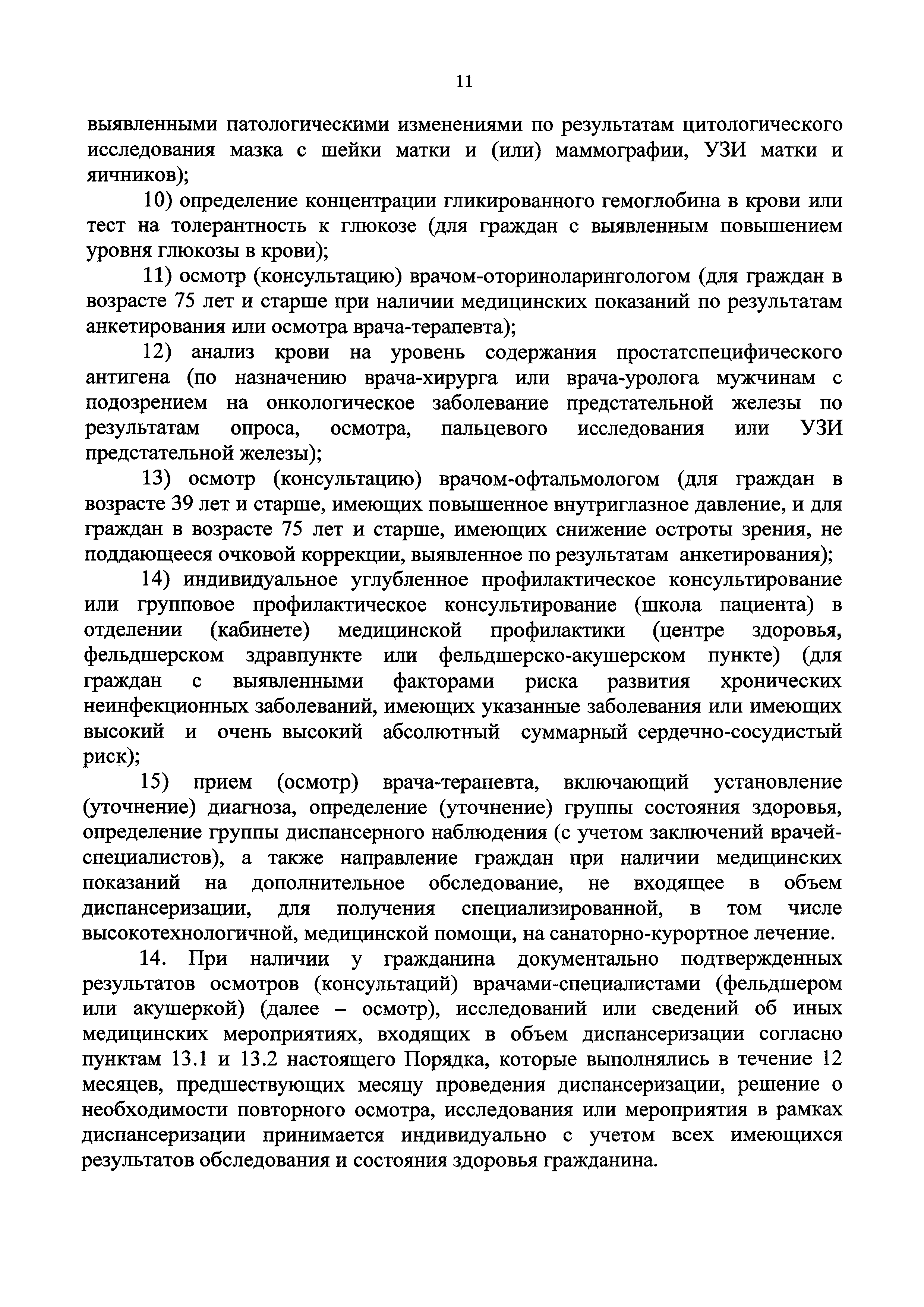 11

выявленными патологическими изменениями по результатам цитологического исследования мазка с шейки матки и (или) маммографии, УЗИ матки и яичников);

10) определение концентрации гликированного гемоглобина в крови или тест на толерантность к глюкозе (для граждан с выявленным повышением уровня глюкозы в крови);

11) осмотр (консультацию) врачом-оториноларингологом (для граждан в возрасте 75 лет и старше при наличии медицинских показаний по результатам анкетирования или осмотра врача-терапевта);

12) анализ крови на уровень содержания простатспецифического антигена (по назначению врача-хирурга или врача-уролога мужчинам с подозрением на онкологическое заболевание предстательной железы по результатам опроса, осмотра, пальцевого исследования или УЗИ предстательной железы);

13) осмотр (консультацию) врачом-офтальмологом (для граждан в возрасте 39 лет и старше, имеющих повышенное внутриглазное давление, и для граждан в возрасте 75 лет и старше, имеющих снижение остроты зрения, не поддающееся очковой коррекции, выявленное по результатам анкетирования);

14) индивидуальное углубленное профилактическое консультирование или групповое профилактическое консультирование (школа пациента) в отделении (кабинете) медицинской профилактики (центре здоровья, фельдшерском здравпункте или фельдшерско-акушерском пункте) (для граждан с выявленными факторами риска развития хронических неинфекционных заболеваний, имеющих указанные заболевания или имеющих высокий и очень высокий абсолютный суммарный сердечно-сосудистый риск);

15) прием (осмотр) врача-терапевта, включающий установление (уточнение) диагноза, определение (уточнение) группы состояния здоровья, определение группы диспансерного наблюдения (с учетом заключений врачей-специалистов), а также направление граждан при наличии медицинских показаний на дополнительное обследование, не входящее в объем диспансеризации, для получения специализированной, в том числе высокотехнологичной, медицинской помощи, на санаторно-курортное лечение.

14. При наличии у гражданина документально подтвержденных результатов осмотров (консультаций) врачами-специалистами (фельдшером или акушеркой) (далее – осмотр), исследований или сведений об иных медицинских мероприятиях, входящих в объем диспансеризации согласно пунктам 13.1 и 13.2 настоящего Порядка, которые выполнялись в течение 12 месяцев, предшествующих месяцу проведения диспансеризации, решение о необходимости повторного осмотра, исследования или мероприятия в рамках диспансеризации принимается индивидуально с учетом всех имеющихся результатов обследования и состояния здоровья гражданина.